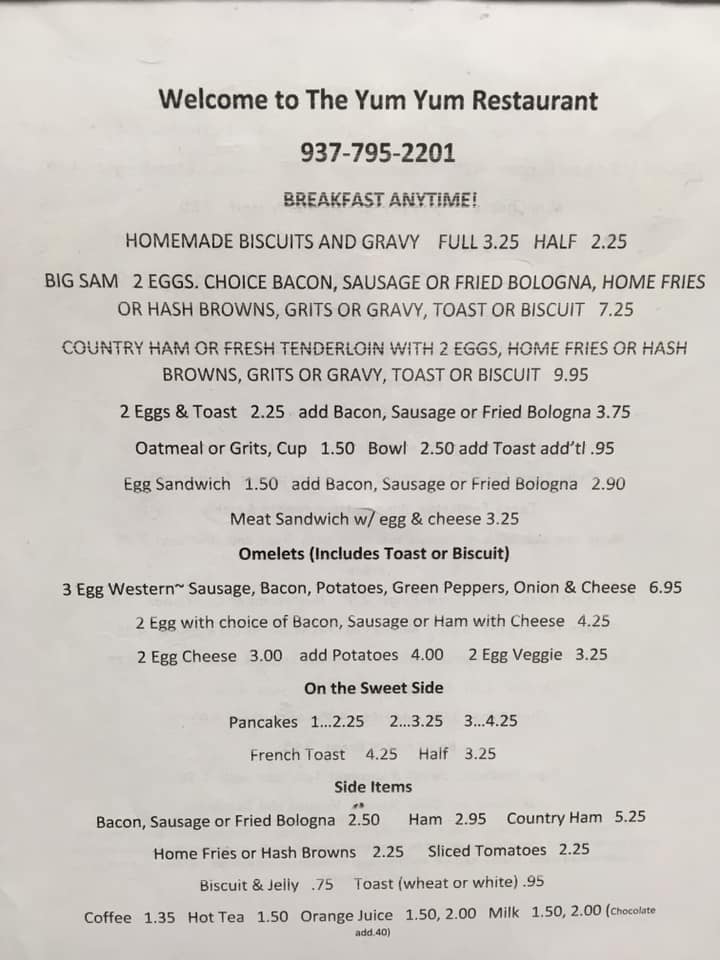 Welcome to The Yum Yum Restaurant

937-795-2201

BREAKFAST ANYTIME!

HOMEMADE BISCUITS AND GRAVY FULL 3.25 HALF 2.25

BIG SAM 2 EGGS. CHOICE BACON, SAUSAGE OR FRIED BOLOGNA, HOME FRIES OR HASH BROWNS, GRITS OR GRAVY, TOAST OR BISCUIT 7.25

COUNTRY HAM OR FRESH TENDERLOIN WITH 2 EGGS, HOME FRIES OR HASH BROWNS, GRITS OR GRAVY, TOAST OR BISCUIT 9.95

2 Eggs & Toast 2.25 add Bacon, Sausage or Fried Bologna 3.75

Oatmeal or Grits, Cup 1.50 Bowl 2.50 add Toast add'tl .95

Egg Sandwich 1.50 add Bacon, Sausage or Fried Bologna 2.90

Meat Sandwich w/ egg & cheese 3.25

Omelets (Includes Toast or Biscuit)

3 Egg Western~ Sausage, Bacon, Potatoes, Green Peppers, Onion & Cheese 6.95

2 Egg with choice of Bacon, Sausage or Ham with Cheese 4.25

2 Egg Cheese 3.00 add Potatoes 4.00 2 Egg Veggie 3.25

On the Sweet Side

Pancakes 1...2.25 2...3.25 3...4.25

French Toast 4.25 Half 3.25

Side Items

Bacon, Sausage or Fried Bologna 2.50 Ham 2.95 Country Ham 5.25

Home Fries or Hash Browns 2.25 Sliced Tomatoes 2.25

Biscuit & Jelly .75 Toast (wheat or white) .95

Coffee 1.35 Hot Tea 1.50 Orange Juice 1.50, 2.00 Milk 1.50, 2.00 (Chocolate add.40)